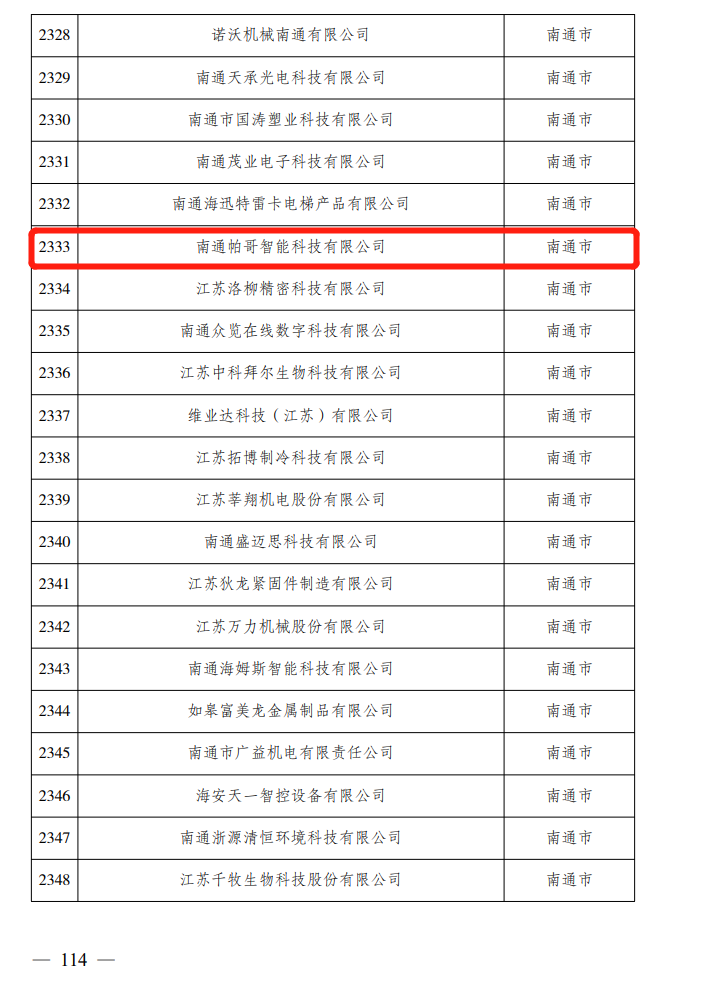 | 2328 | 诺沃机械南通有限公司 | 南通市 |
|---|---|---|
| 2329 | 南通天承光电科技有限公司 | 南通市 |
| 2330 | 南通市国涛塑业科技有限公司 | 南通市 |
| 2331 | 南通茂业电子科技有限公司 | 南通市 |
| 2332 | 南通海迅特雷卡电梯产品有限公司 | 南通市 |
| 2333 | 南通帕哥智能科技有限公司 | 南通市 |
| 2334 | 江苏洛柳精密科技有限公司 | 南通市 |
| 2335 | 南通众览在线数字科技有限公司 | 南通市 |
| 2336 | 江苏中科拜尔生物科技有限公司 | 南通市 |
| 2337 | 维业达科技（江苏）有限公司 | 南通市 |
| 2338 | 江苏拓博制冷科技有限公司 | 南通市 |
| 2339 | 江苏莘翔机电股份有限公司 | 南通市 |
| 2340 | 南通盛迈思科技有限公司 | 南通市 |
| 2341 | 江苏狄龙紧固件制造有限公司 | 南通市 |
| 2342 | 江苏万力机械股份有限公司 | 南通市 |
| 2343 | 南通海姆斯智能科技有限公司 | 南通市 |
| 2344 | 如皋富美龙金属制品有限公司 | 南通市 |
| 2345 | 南通市广益机电有限责任公司 | 南通市 |
| 2346 | 海安天一智控设备有限公司 | 南通市 |
| 2347 | 南通浙源清恒环境科技有限公司 | 南通市 |
| 2348 | 江苏千牧生物科技股份有限公司 | 南通市 |

— 114 —